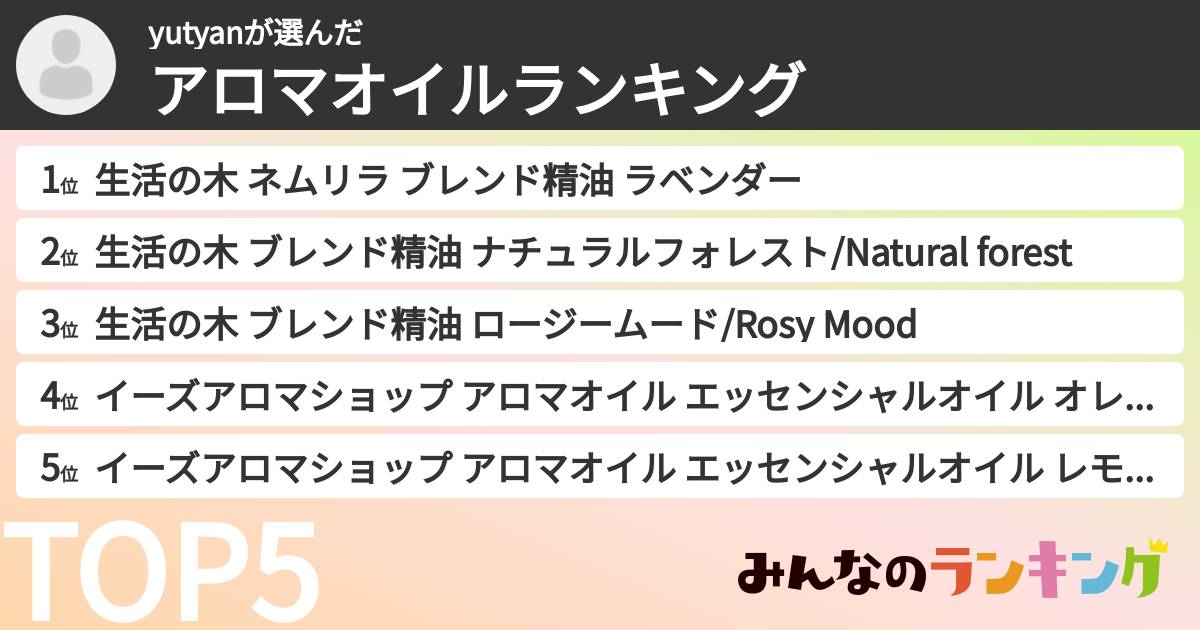 yutyanが選んだ
アロマオイルランキング

1位 生活の木 ネムリラ ブレンド精油 ラベンダー
2位 生活の木 ブレンド精油 ナチュラルフォレスト/Natural forest
3位 生活の木 ブレンド精油 ロージームード/Rosy Mood
4位 イーズアロマショップ アロマオイル エッセンシャルオイル オレ...
5位 イーズアロマショップ アロマオイル エッセンシャルオイル レモ...

TOP5

みんなのランキング